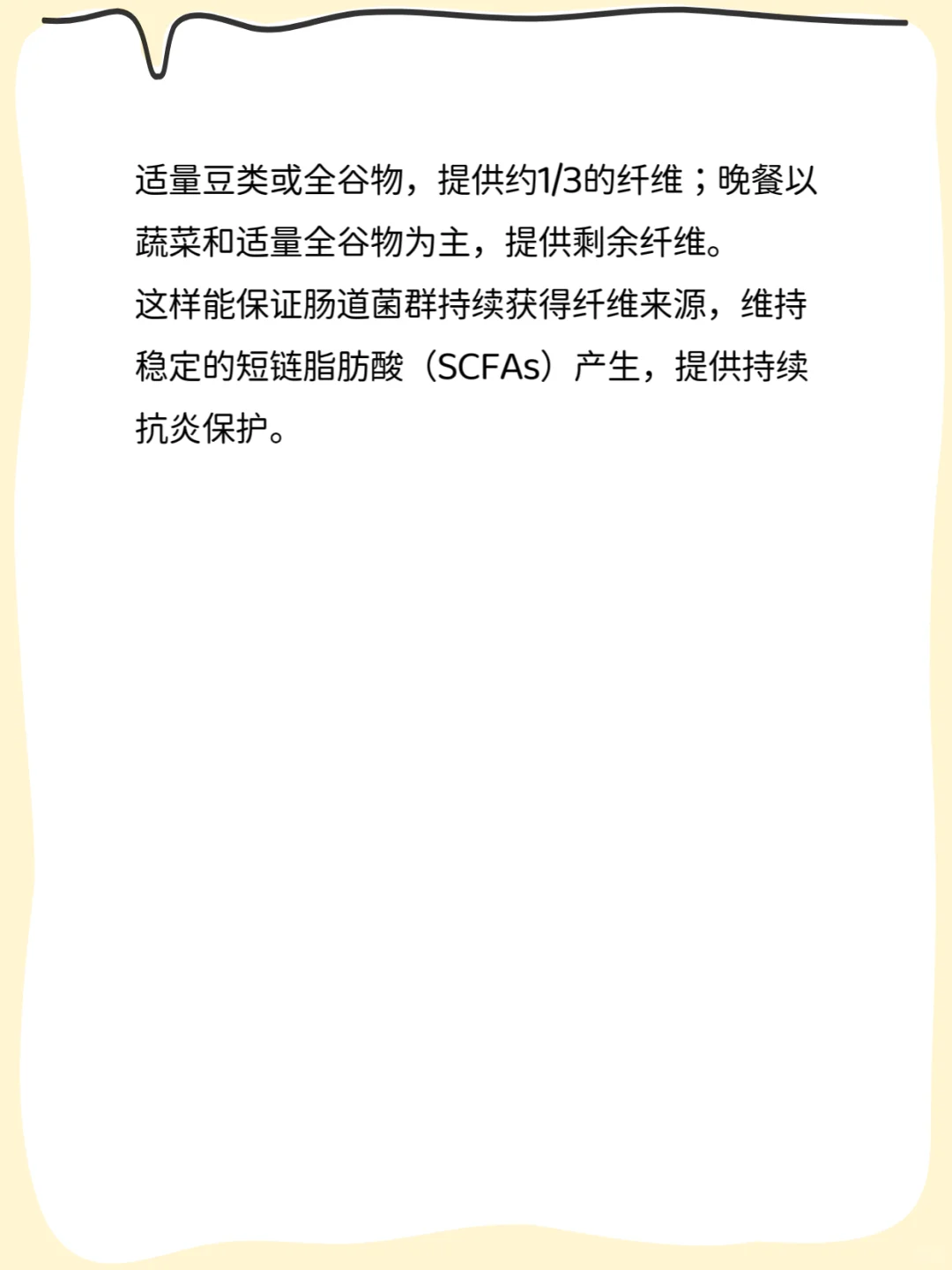 适量豆类或全谷物，提供约1/3的纤维；晚餐以蔬菜和适量全谷物为主，提供剩余纤维。
这样能保证肠道菌群持续获得纤维来源，维持稳定的短链脂肪酸（SCFAs）产生，提供持续抗炎保护。